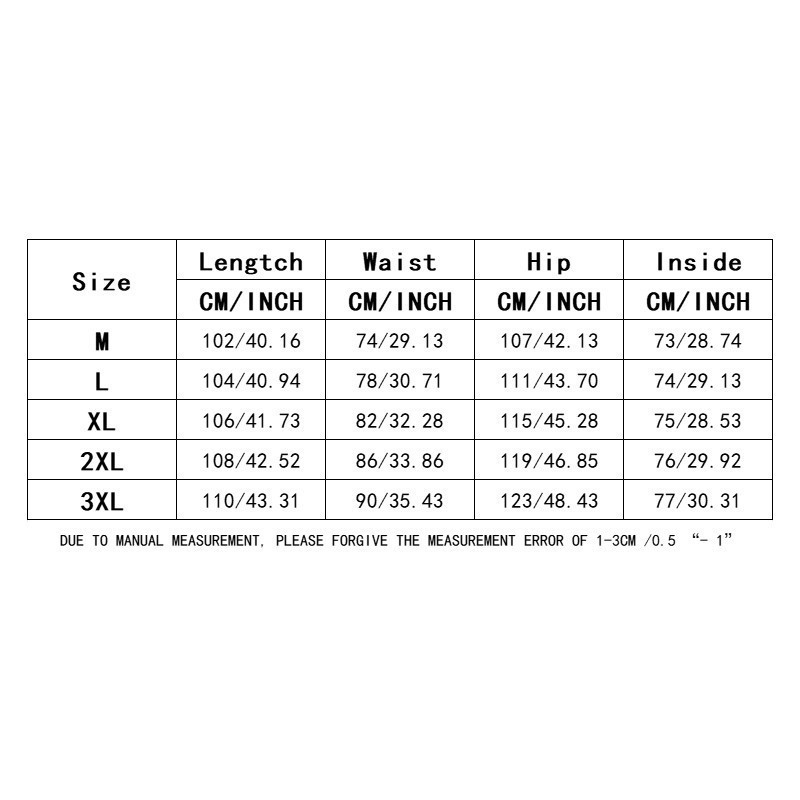 | Size | Lengtch | Waist | Hip | Inside |
|---|---|---|---|---|
| | CM/INCH | CM/INCH | CM/INCH | CM/INCH |
| M | 102/40.16 | 74/29.13 | 107/42.13 | 73/28.74 |
| L | 104/40.94 | 78/30.71 | 111/43.70 | 74/29.13 |
| XL | 106/41.73 | 82/32.28 | 115/45.28 | 75/28.53 |
| 2XL | 108/42.52 | 86/33.86 | 119/46.85 | 76/29.92 |
| 3XL | 110/43.31 | 90/35.43 | 123/48.43 | 77/30.31 |

DUE TO MANUAL MEASUREMENT, PLEASE FORGIVE THE MEASUREMENT ERROR OF 1-3CM /0.5 “- 1”